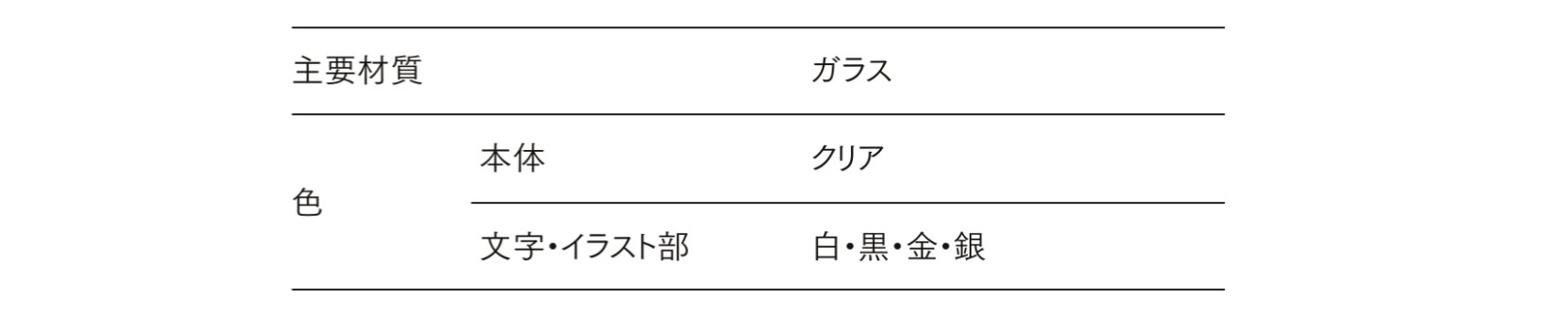 | 主要材質 | | ガラス |
|---|---|---|
| 色 | 本体 | クリア |
| | 文字・イラスト部 | 白・黒・金・銀 |